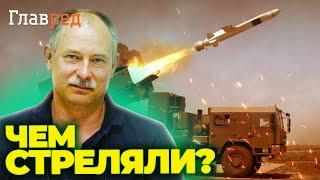 Главред

ЧЕМ СТРЕЛЯЛИ?